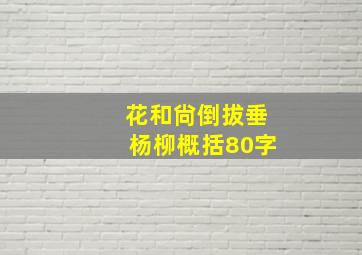 花和尚倒拔垂杨柳概括80字